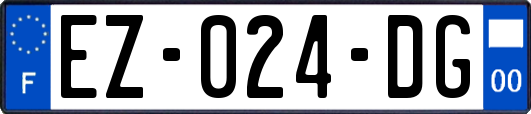 F
EZ-024-DG
00